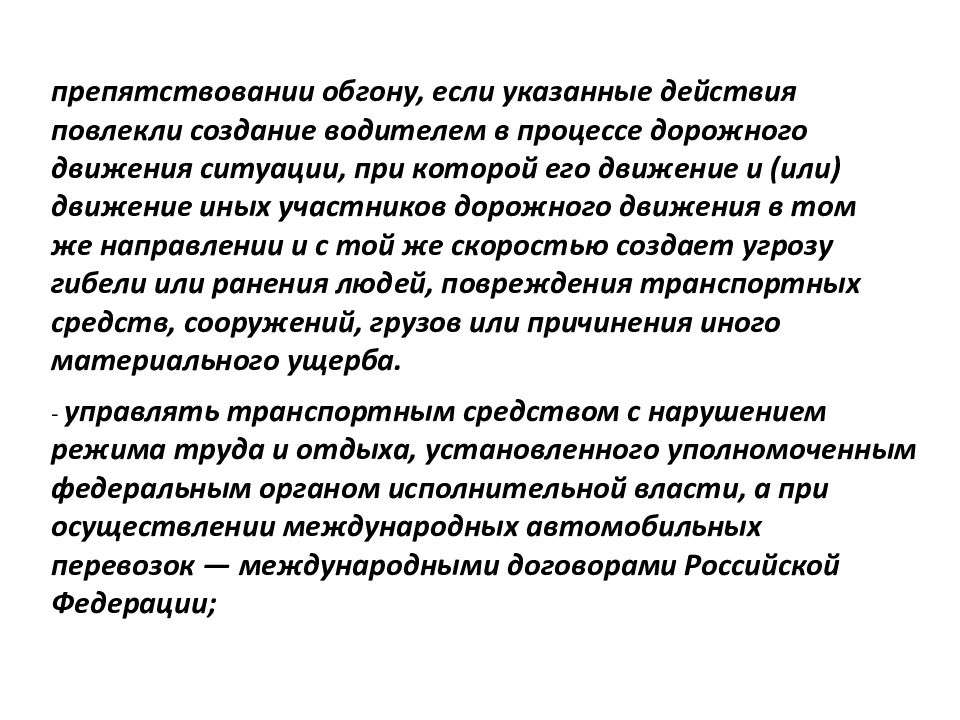 препятствовании обгону, если указанные действия повлекли создание водителем в процессе дорожного движения ситуации, при которой его движение и (или) движение иных участников дорожного движения в том же направлении и с той же скоростью создает угрозу гибели или ранения людей, повреждения транспортных средств, сооружений, грузов или причинения иного материального ущерба.

- управлять транспортным средством с нарушением режима труда и отдыха, установленного уполномоченным федеральным органом исполнительной власти, а при осуществлении международных автомобильных перевозок — международными договорами Российской Федерации;